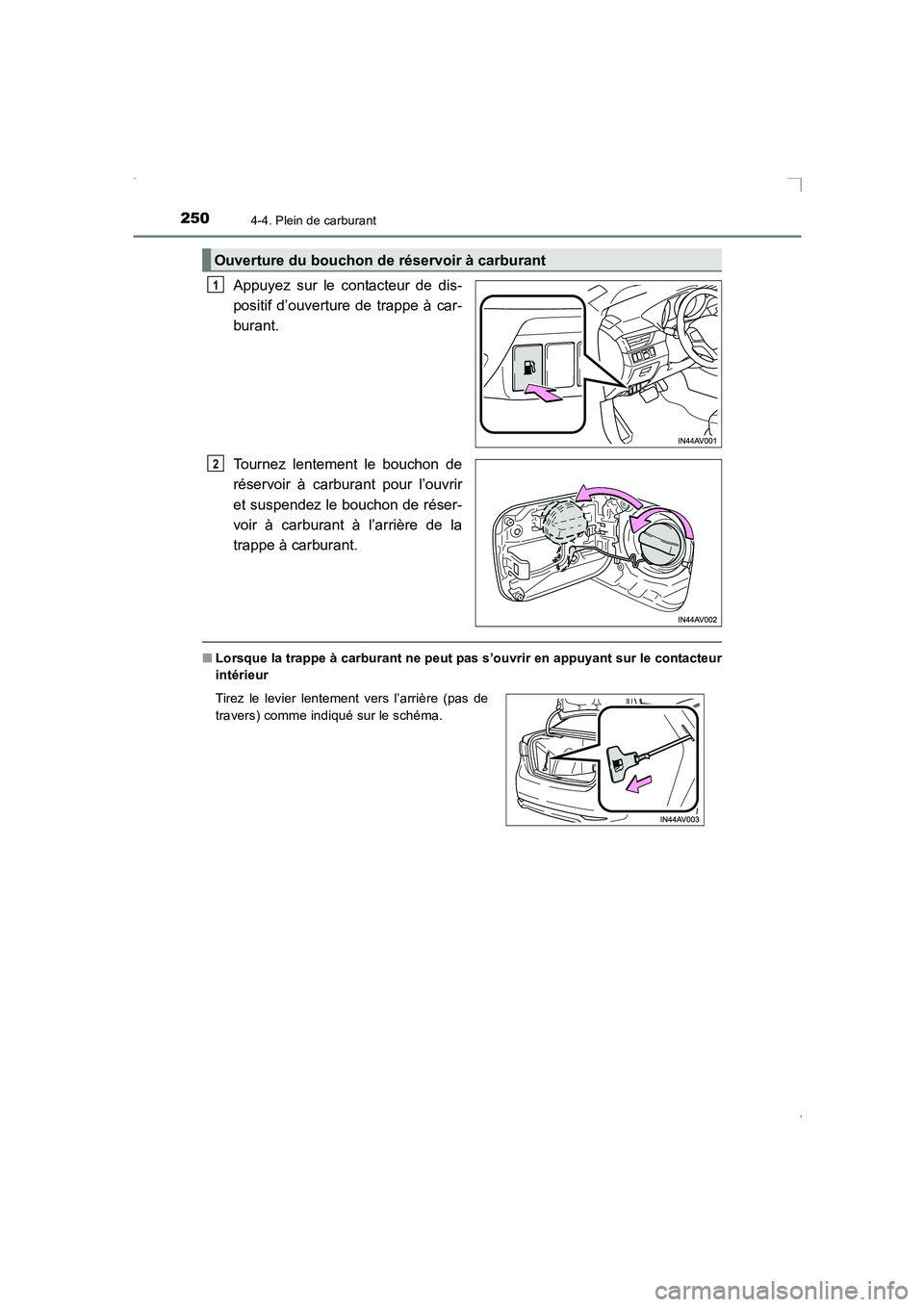 250
4-4. Plein de carburant

Ouverture du bouchon de réservoir à carburant

1
Appuyez sur le contacteur de dispositif d'ouverture de trappe à carburant.

IN44AV001

2
Tournez lentement le bouchon de réservoir à carburant pour l'ouvrir et suspendez le bouchon de réservoir à carburant à l'arrière de la trappe à carburant.

IN44AV002

■ Lorsque la trappe à carburant ne peut pas s'ouvrir en appuyant sur le contacteur intérieur

Tirez le levier lentement vers l'arrière (pas de travers) comme indiqué sur le schéma.

IN44AV003

carmanualsonline.info